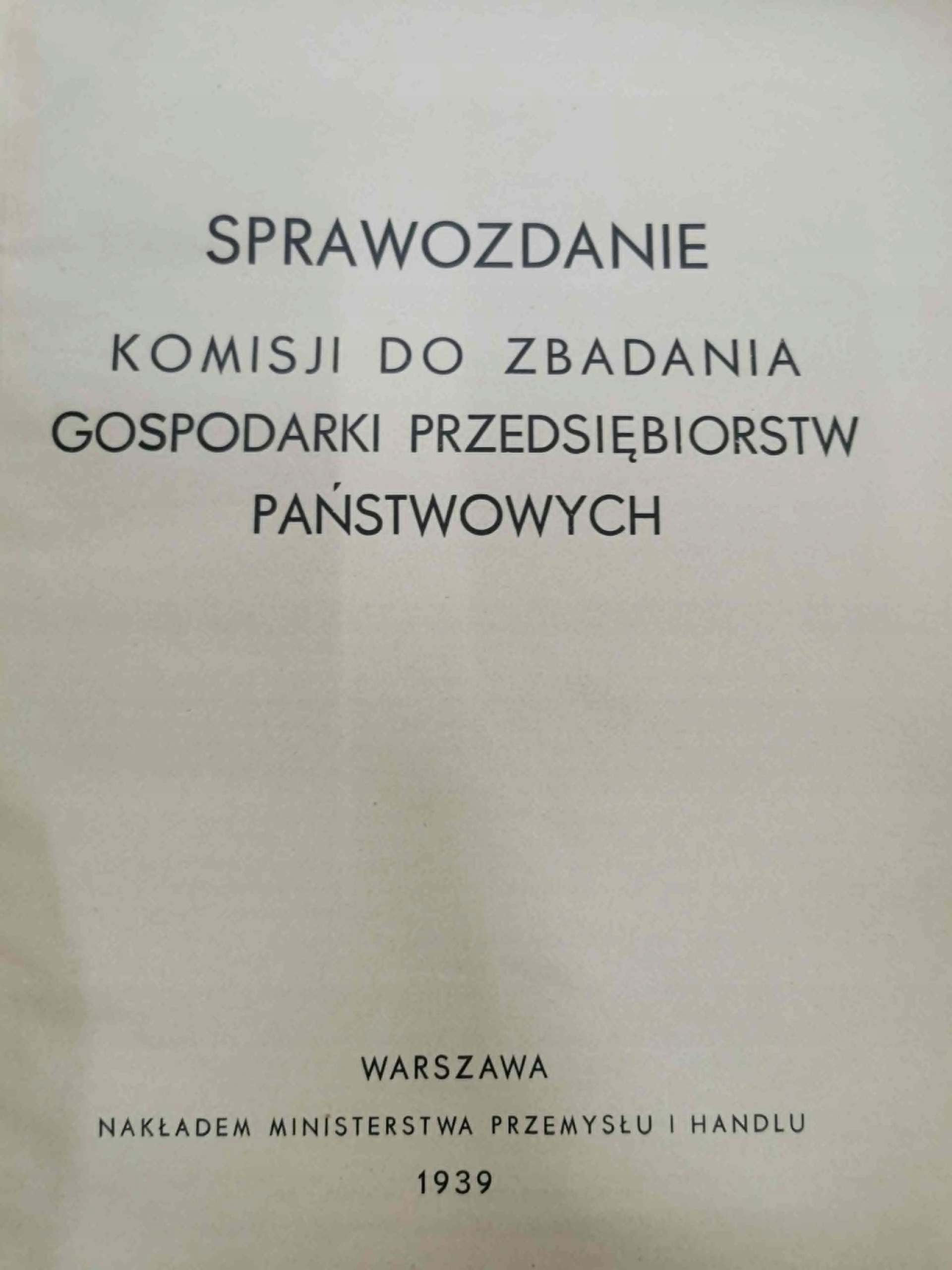 SPRAWOZDANIE

KOMISJI DO ZBADANIA
GOSPODARKI PRZEDSIĘBIORSTW
PAŃSTWOWYCH

WARSZAWA

NAKŁADEM MINISTERSTWA PRZEMYSŁU I HANDLU

1939